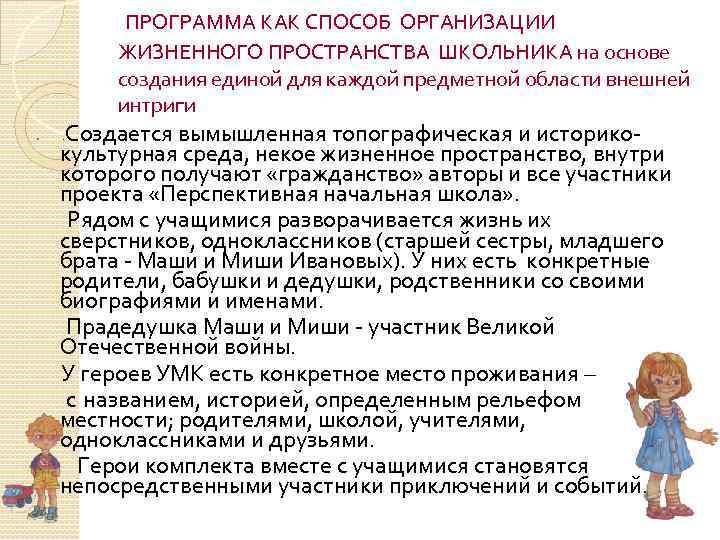 ПРОГРАММА КАК СПОСОБ ОРГАНИЗАЦИИ ЖИЗНЕННОГО ПРОСТРАНСТВА ШКОЛЬНИКА на основе создания единой для каждой предметной области внешней интриги

. Создается вымышленная топографическая и историко-культурная среда, некое жизненное пространство, внутри которого получают «гражданство» авторы и все участники проекта «Перспективная начальная школа».

Рядом с учащимися разворачивается жизнь их сверстников, одноклассников (старшей сестры, младшего брата - Маши и Миши Ивановых). У них есть конкретные родители, бабушки и дедушки, родственники со своими биографиями и именами.

Прадедушка Маши и Миши - участник Великой Отечественной войны.

У героев УМК есть конкретное место проживания –

с названием, историей, определенным рельефом местности; родителями, школой, учителями, одноклассниками и друзьями.

Герои комплекта вместе с учащимися становятся непосредственными участники приключений и событий.